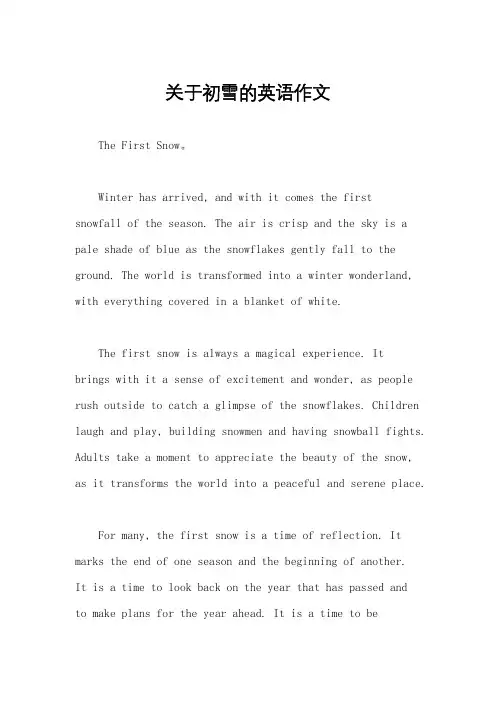 关于初雪的英语作文

The First Snow。

Winter has arrived, and with it comes the first snowfall of the season. The air is crisp and the sky is a pale shade of blue as the snowflakes gently fall to the ground. The world is transformed into a winter wonderland, with everything covered in a blanket of white.

The first snow is always a magical experience. It brings with it a sense of excitement and wonder, as people rush outside to catch a glimpse of the snowflakes. Children laugh and play, building snowmen and having snowball fights. Adults take a moment to appreciate the beauty of the snow, as it transforms the world into a peaceful and serene place.

For many, the first snow is a time of reflection. It marks the end of one season and the beginning of another. It is a time to look back on the year that has passed and to make plans for the year ahead. It is a time to be